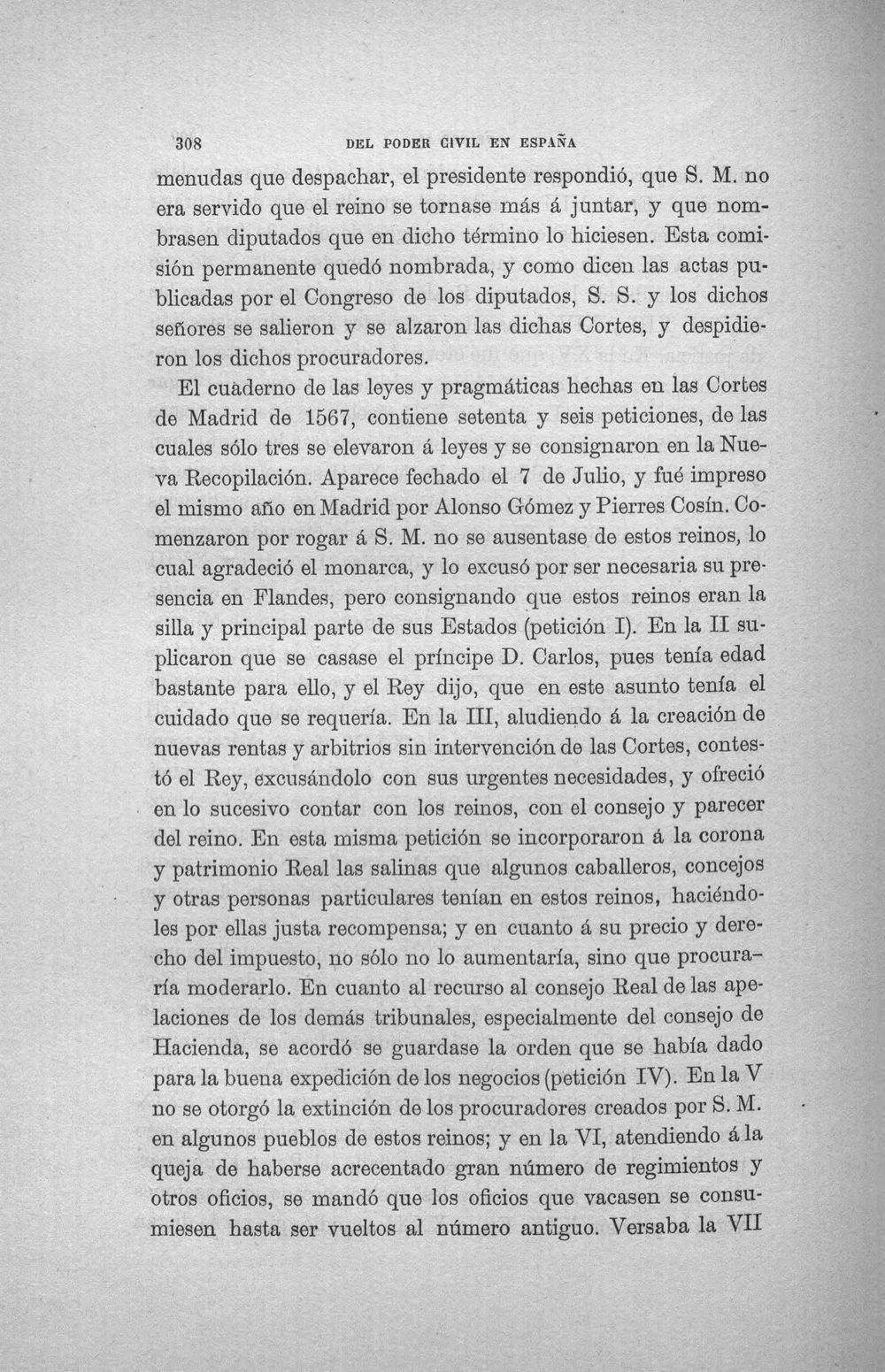 308 DEL PODER CIVIL EN ESPAÑA

menudas que despachar, el presidente respondió, que S. M. no era servido que el reino se tornase más á juntar, y que nombrasen diputados que en dicho término lo hiciesen. Esta comisión permanente quedó nombrada, y como dicen las actas publicadas por el Congreso de los diputados, S. S. y los dichos señores se salieron y se alzaron las dichas Cortes, y despidieron los dichos procuradores.

El cuaderno de las leyes y pragmáticas hechas en las Cortes de Madrid de 1567, contiene setenta y seis peticiones, de las cuales sólo tres se elevaron á leyes y se consignaron en la Nueva Recopilación. Aparece fechado el 7 de Julio, y fué impreso el mismo año en Madrid por Alonso Gómez y Pierres Cosín. Comenzaron por rogar á S. M. no se ausentase de estos reinos, lo cual agradeció el monarca, y lo excusó por ser necesaria su presencia en Flandes, pero consignando que estos reinos eran la silla y principal parte de sus Estados (petición I). En la II suplicaron que se casase el príncipe D. Carlos, pues tenía edad bastante para ello, y el Rey dijo, que en este asunto tenía el cuidado que se requería. En la III, aludiendo á la creación de nuevas rentas y arbitrios sin intervención de las Cortes, contestó el Rey, excusándolo con sus urgentes necesidades, y ofreció en lo sucesivo contar con los reinos, con el consejo y parecer del reino. En esta misma petición se incorporaron á la corona y patrimonio Real las salinas que algunos caballeros, concejos y otras personas particulares tenían en estos reinos, haciéndoles por ellas justa recompensa; y en cuanto á su precio y derecho del impuesto, no sólo no lo aumentaría, sino que procuraría moderarlo. En cuanto al recurso al consejo Real de las apelaciones de los demás tribunales, especialmente del consejo de Hacienda, se acordó se guardase la orden que se había dado para la buena expedición de los negocios (petición IV). En la V no se otorgó la extinción de los procuradores creados por S. M. en algunos pueblos de estos reinos; y en la VI, atendiendo á la queja de haberse acrecentado gran número de regimientos y otros oficios, se mandó que los oficios que vacasen se consumiesen hasta ser vueltos al número antiguo. Versaba la VII